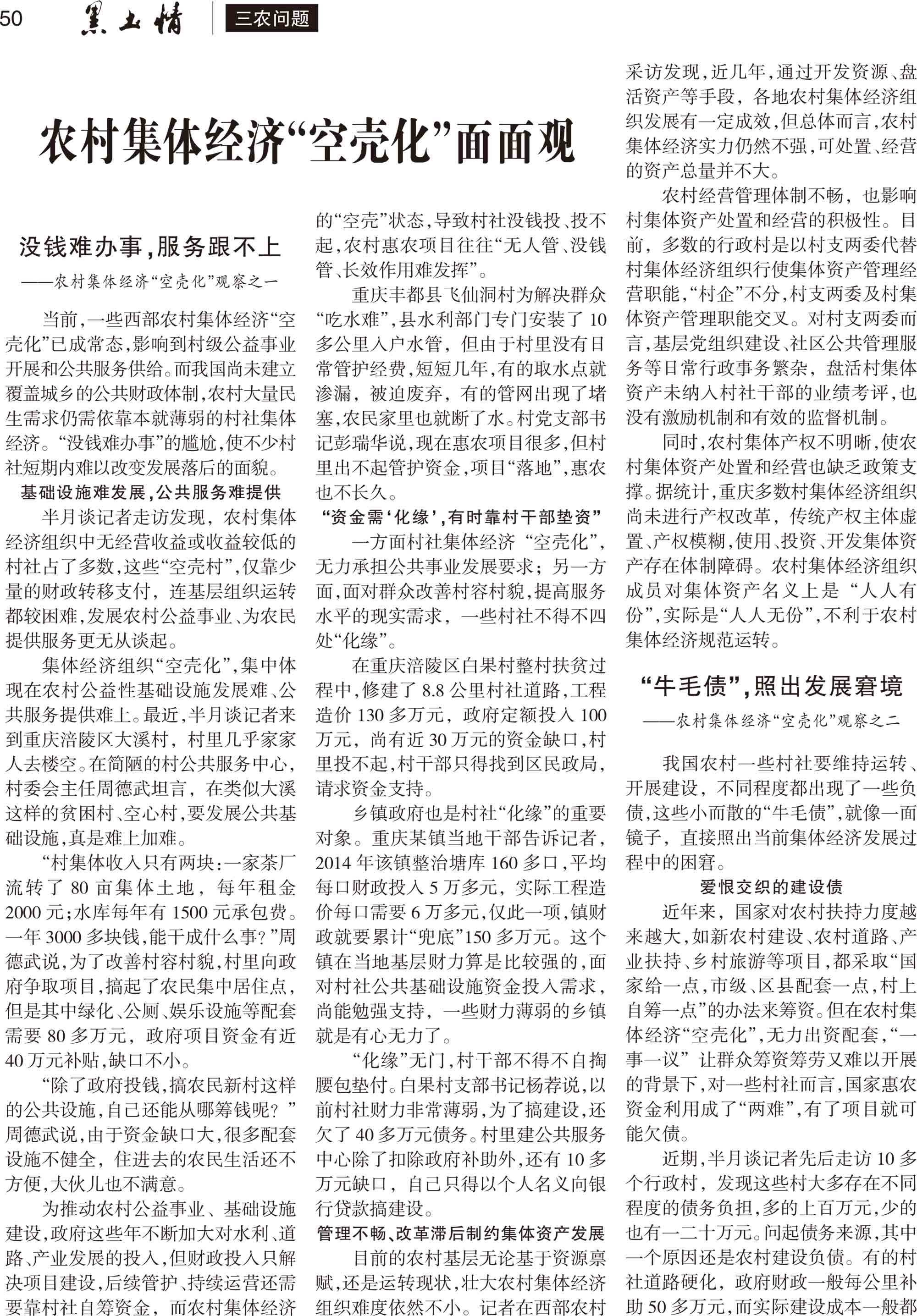 50 黑土情 三农问题

农村集体经济“空壳化”面面观

没钱难办事，服务跟不上
——农村集体经济“空壳化”观察之一

当前，一些西部农村集体经济“空壳化”已成常态，影响到村级公益事业开展和公共服务供给。而我国尚未建立覆盖城乡的公共财政体制，农村大量民生需求仍需依靠本就薄弱的村社集体经济。“没钱难办事”的尴尬，使不少村社短期内难以改变发展落后的面貌。

基础设施难发展，公共服务难提供

半月谈记者走访发现，农村集体经济组织中无经营收益或收益较低的村社占了多数，这些“空壳村”，仅靠少量的财政转移支付，连基层组织运转都较困难，发展农村公益事业、为农民提供服务更无从谈起。

集体经济组织“空壳化”，集中体现在农村公益性基础设施发展难、公共服务提供难上。最近，半月谈记者来到重庆涪陵区大溪村，村里几乎家家人去楼空。在简陋的村公共服务中心，村委会主任周德武坦言，在类似大溪这样的贫困村、空心村，要发展公共基础设施，真是难上加难。

“村集体收入只有两块：一家茶厂流转了80亩集体土地，每年租金2000元；水库每年有1500元承包费。一年3000多块钱，能干成什么事？”周德武说，为了改善村容村貌，村里向政府争取项目，搞起了农民集中居住点，但是其中绿化、公厕、娱乐设施等配套需要80多万元，政府项目资金有近40万元补贴，缺口不小。

“除了政府投钱，搞农民新村这样的公共设施，自己还能从哪筹钱呢？”周德武说，由于资金缺口大，很多配套设施不健全，住进去的农民生活还不方便，大伙儿也不满意。

为推动农村公益事业、基础设施建设，政府这些年不断加大对水利、道路、产业发展的投入，但财政投入只解决项目建设，后续管护、持续运营还需要靠村社自筹资金，而农村集体经济的“空壳”状态，导致村社没钱投、投不起，农村惠农项目往往“无人管、没钱管、长效作用难发挥”。

重庆丰都县飞仙洞村为解决群众“吃水难”，县水利部门专门安装了10多公里入户水管，但由于村里没有日常管护经费，短短几年，有的取水点就渗漏，被迫废弃，有的管网出现了堵塞，农民家里也就断了水。村党支部书记彭瑞华说，现在惠农项目很多，但村里出不起管护资金，项目“落地”，惠农也不长久。

“资金需‘化缘’，有时靠村干部垫资”

一方面村社集体经济“空壳化”，无力承担公共事业发展要求；另一方面，面对群众改善村容村貌，提高服务水平的现实需求，一些村社不得不四处“化缘”。

在重庆涪陵区白果村整村扶贫过程中，修建了8.8公里村社道路，工程造价130多万元，政府定额投入100万元，尚有近30万元的资金缺口，村里投不起，村干部只得找到区民政局，请求资金支持。

乡镇政府也是村社“化缘”的重要对象。重庆某镇当地干部告诉记者，2014年该镇整治塘库160多口，平均每口财政投入5万多元，实际工程造价每口需要6万多元，仅此一项，镇财政就要累计“兜底”150多万元。这个镇在当地基层财力算是比较强的，面对村社公共基础设施资金投入需求，尚能勉强支持，一些财力薄弱的乡镇就是有心无力了。

“化缘”无门，村干部不得不自掏腰包垫付。白果村支部书记杨荐说，以前村社财力非常薄弱，为了搞建设，还欠了40多万元债务。村里建公共服务中心除了扣除政府补助外，还有10多万元缺口，自己只得以个人名义向银行贷款搞建设。

管理不畅、改革滞后制约集体资产发展

目前的农村基层无论基于资源禀赋，还是运转现状，壮大农村集体经济组织难度依然不小。记者在西部农村采访发现，近几年，通过开发资源、盘活资产等手段，各地农村集体经济组织发展有一定成效，但总体而言，农村集体经济实力仍然不强，可处置、经营的资产总量并不大。

农村经营管理体制不畅，也影响村集体资产处置和经营的积极性。目前，多数的行政村是以村支两委代替村集体经济组织行使集体资产管理经营职能，“村企”不分，村支两委及村集体资产管理职能交叉。对村支两委而言，基层党组织建设、社区公共管理服务等日常行政事务繁杂，盘活村集体资产未纳入村社干部的业绩考评，也没有激励机制和有效的监督机制。

同时，农村集体产权不明晰，使农村集体资产处置和经营也缺乏政策支撑。据统计，重庆多数村集体经济组织尚未进行产权改革，传统产权主体虚置、产权模糊，使用、投资、开发集体资产存在体制障碍。农村集体经济组织成员对集体资产名义上是“人人有份”，实际是“人人无份”，不利于农村集体经济规范运转。

“牛毛债”，照出发展窘境
——农村集体经济“空壳化”观察之二

我国农村一些村社要维持运转、开展建设，不同程度都出现了一些负债，这些小而散的“牛毛债”，就像一面镜子，直接照出当前集体经济发展过程中的困窘。

爱恨交织的建设债

近年来，国家对农村扶持力度越来越大，如新农村建设、农村道路、产业扶持、乡村旅游等项目，都采取“国家给一点，市级、区县配套一点，村上自筹一点”的办法来筹资。但在农村集体经济“空壳化”，无力出资配套，“一事一议”让群众筹资筹劳又难以开展的背景下，对一些村社而言，国家惠农资金利用成了“两难”，有了项目就可能欠债。

近期，半月谈记者先后走访10多个行政村，发现这些村大多存在不同程度的债务负担，多的上百万元，少的也有一二十万元。问起债务来源，其中一个原因还是农村建设负债。有的村社道路硬化，政府财政一般每公里补助50多万元，而实际建设成本一般都